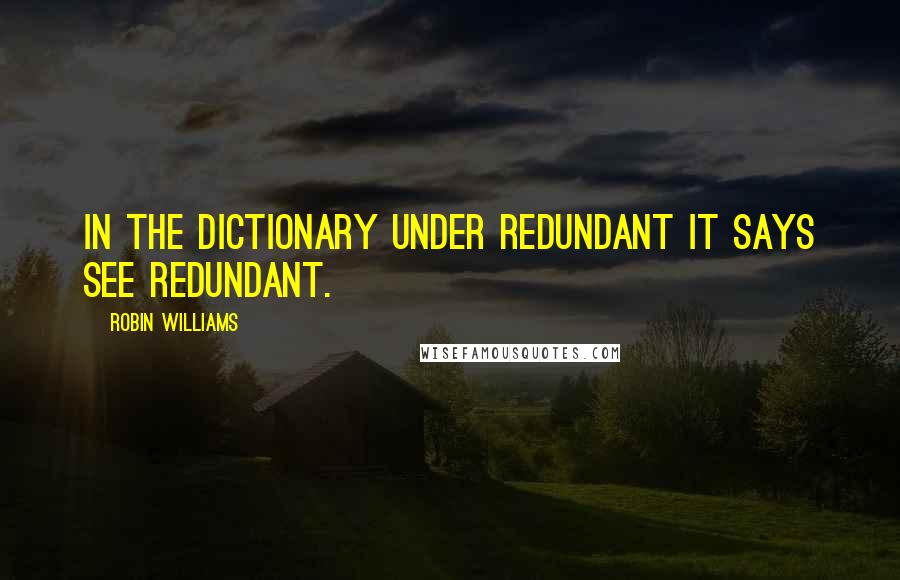 IN THE DICTIONARY UNDER REDUNDANT IT SAYS SEE REDUNDANT.

ROBIN WILLIAMS

WISEFAMOUSQUOTES.COM